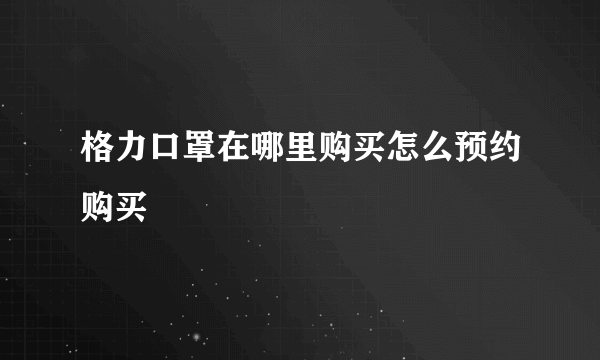 格力口罩在哪里购买怎么预约购买